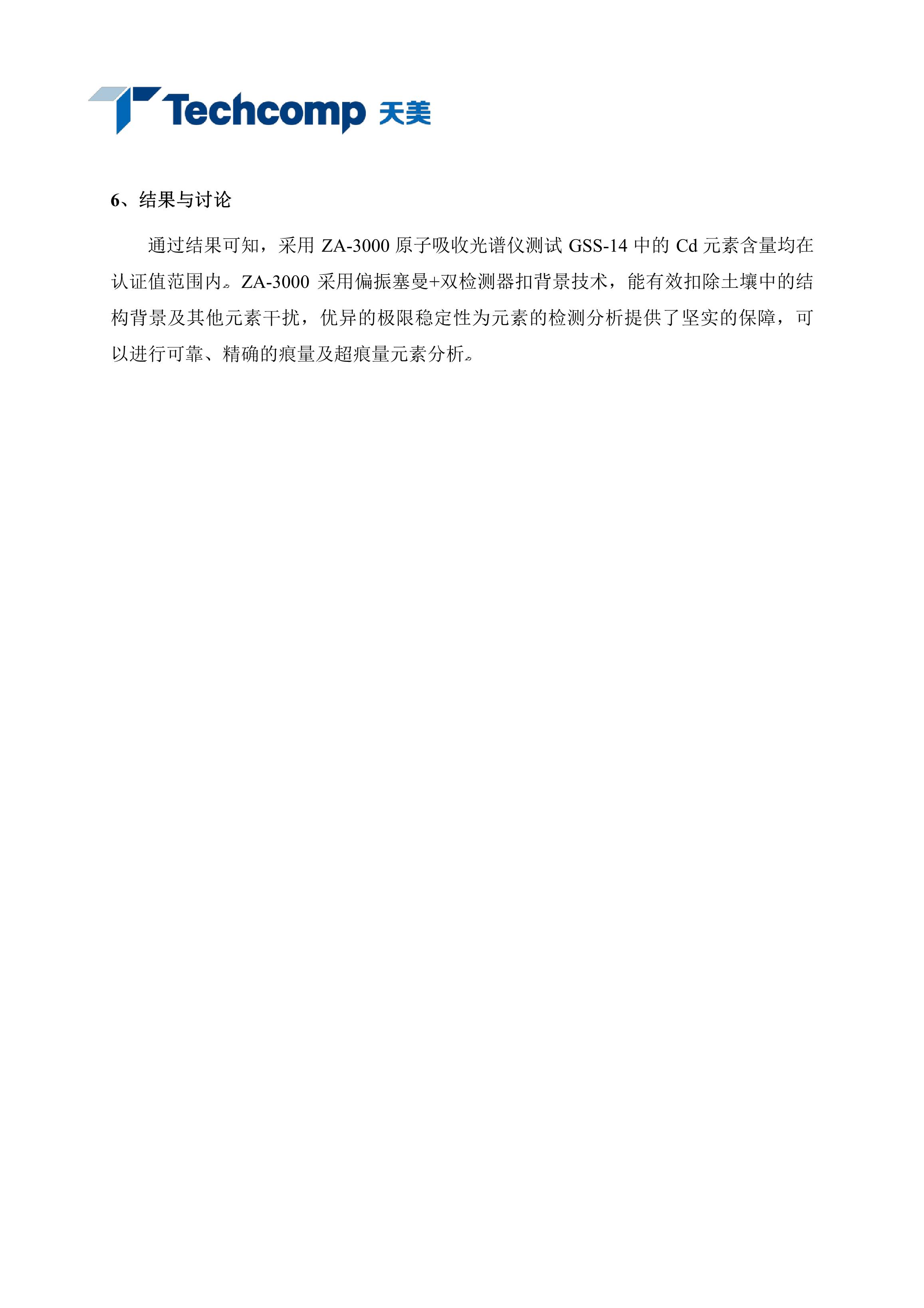 Techcomp 天美

6、结果与讨论

通过结果可知，采用 ZA-3000 原子吸收光谱仪测试 GSS-14 中的 Cd 元素含量均在认证值范围内。ZA-3000 采用偏振塞曼+双检测器扣背景技术，能有效扣除土壤中的结构背景及其他元素干扰，优异的极限稳定性为元素的检测分析提供了坚实的保障，可以进行可靠、精确的痕量及超痕量元素分析。